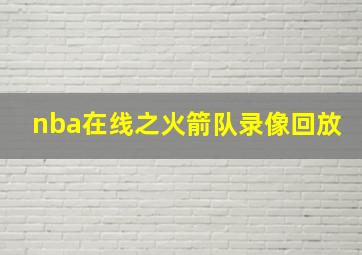 nba在线之火箭队录像回放